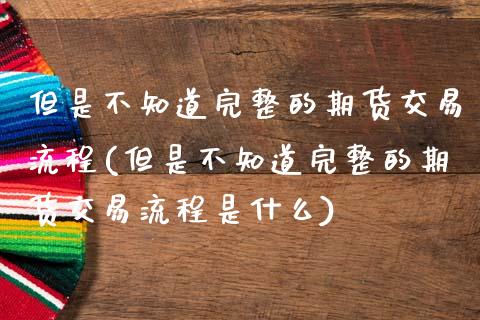 但是不知道完整的期货交易流程(但是不知道完整的期货交易流程是什么)